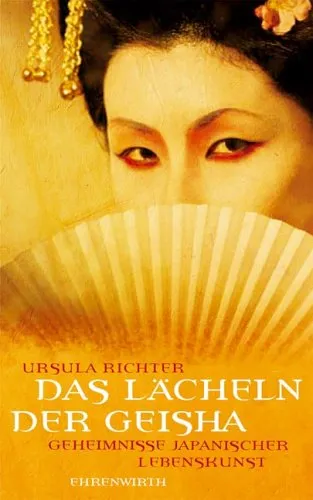 URSULA RICHTER
DAS LÄCHELN DER GEISHA
GEHEIMNISSE JAPANISCHER LEBENSKUNST
EHRENWIRTH